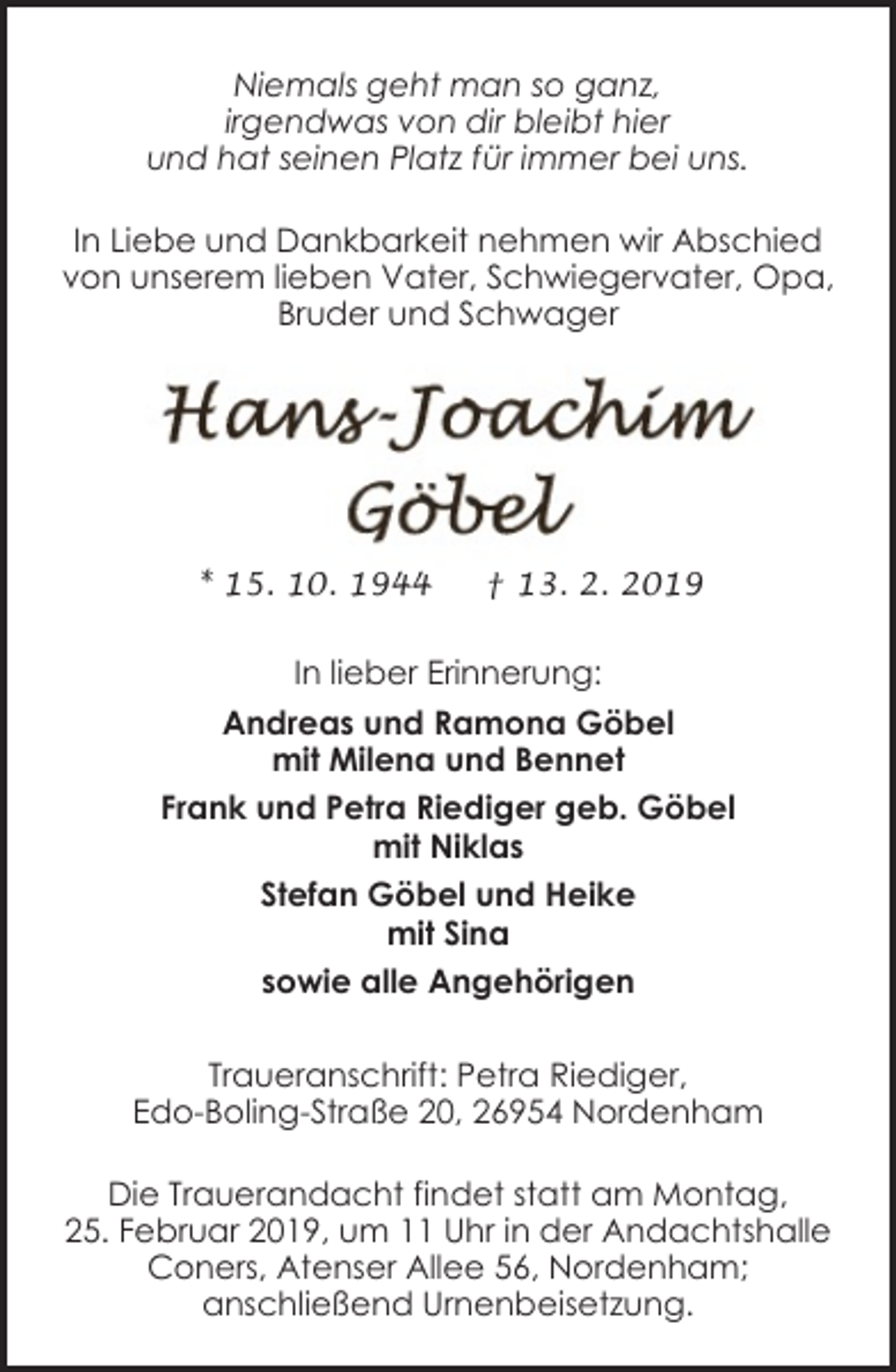 Niemals geht man so ganz,
irgendwas von dir bleibt hier
und hat seinen Platz für immer bei uns.

In Liebe und Dankbarkeit nehmen wir Abschied von unserem lieben Vater, Schwiegervater, Opa, Bruder und Schwager

Hans-Joachim
Göbel

* 15. 10. 1944 † 13. 2. 2019

In lieber Erinnerung:

Andreas und Ramona Göbel
mit Milena und Bennet

Frank und Petra Riediger geb. Göbel
mit Niklas

Stefan Göbel und Heike
mit Sina

sowie alle Angehörigen

Traueranschrift: Petra Riediger,
Edo-Boling-Straße 20, 26954 Nordenham

Die Trauerandacht findet statt am Montag, 25. Februar 2019, um 11 Uhr in der Andachtshalle Coners, Atenser Allee 56, Nordenham; anschließend Urnenbeisetzung.